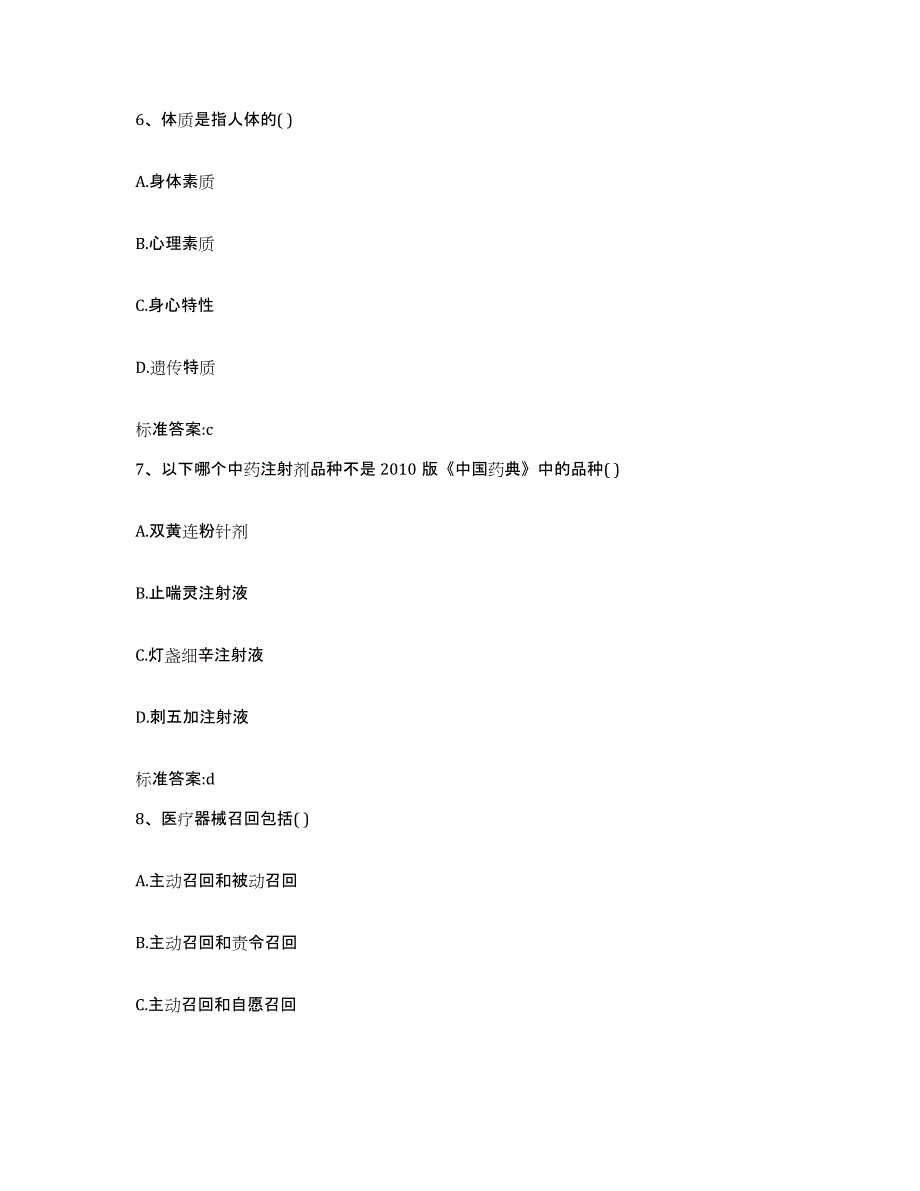 6、体质是指人体的( )

A.身体素质

B.心理素质

C.身心特性

D.遗传特质

标准答案:c

7、以下哪个中药注射剂品种不是 2010 版《中国药典》中的品种( )

A.双黄连粉针剂

B.止喘灵注射液

C.灯盏细辛注射液

D.刺五加注射液

标准答案:d

8、医疗器械召回包括( )

A.主动召回和被动召回

B.主动召回和责令召回

C.主动召回和自愿召回